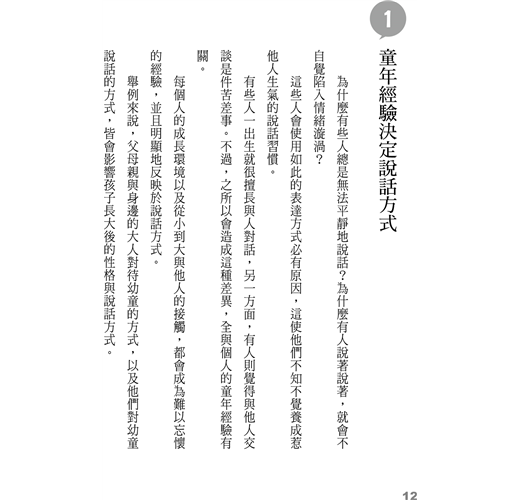 1

童年經驗決定說話方式

為什麼有些人總是無法平靜地說話？為什麼有人說著說著，就會不自覺陷入情緒漩渦？

這些人會使用如此的表達方式必有原因，這使他們不知不覺養成惹他人生氣的說話習慣。

有些人一出生就很擅長與人對話，另一方面，有人則覺得與他人交談是件苦差事。不過，之所以會造成這種差異，全與個人的童年經驗有關。

每個人的成長環境以及從小到大與他人的接觸，都會成為難以忘懷的經驗，並且明顯地反映於說話方式。

舉例來說，父母親與身邊的大人對待幼童的方式，以及他們對幼童說話的方式，皆會影響孩子長大後的性格與說話方式。

12